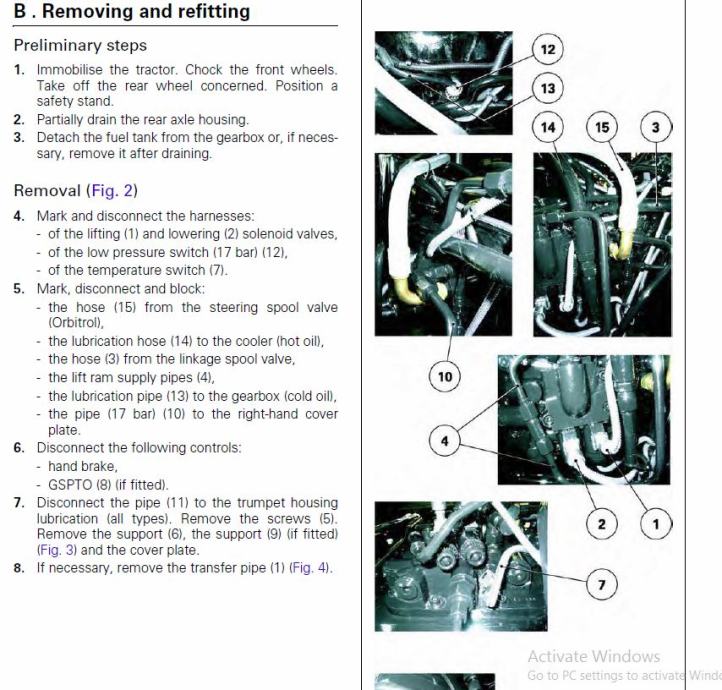 B . Removing and refitting

Preliminary steps

1. Immobilise the tractor. Chock the front wheels. Take off the rear wheel concerned. Position a safety stand.
2. Partially drain the rear axle housing.
3. Detach the fuel tank from the gearbox or, if necessary, remove it after draining.

Removal (Fig. 2)

4. Mark and disconnect the harnesses:
- of the lifting (1) and lowering (2) solenoid valves,
- of the low pressure switch (17 bar) (12),
- of the temperature switch (7).
5. Mark, disconnect and block:
- the hose (15) from the steering spool valve (Orbitrol),
- the lubrication hose (14) to the cooler (hot oil),
- the hose (3) from the linkage spool valve,
- the lift ram supply pipes (4),
- the lubrication pipe (13) to the gearbox (cold oil),
- the pipe (17 bar) (10) to the right-hand cover plate.
6. Disconnect the following controls:
- hand brake,
- GSPTO (8) (if fitted).
7. Disconnect the pipe (11) to the trumpet housing lubrication (all types). Remove the screws (5). Remove the support (6), the support (9) (if fitted) (Fig. 3) and the cover plate.
8. If necessary, remove the transfer pipe (1) (Fig. 4).

12
13
14
15
3
10
4
2
1
7

Activate Windows
Go to PC settings to activate Windo